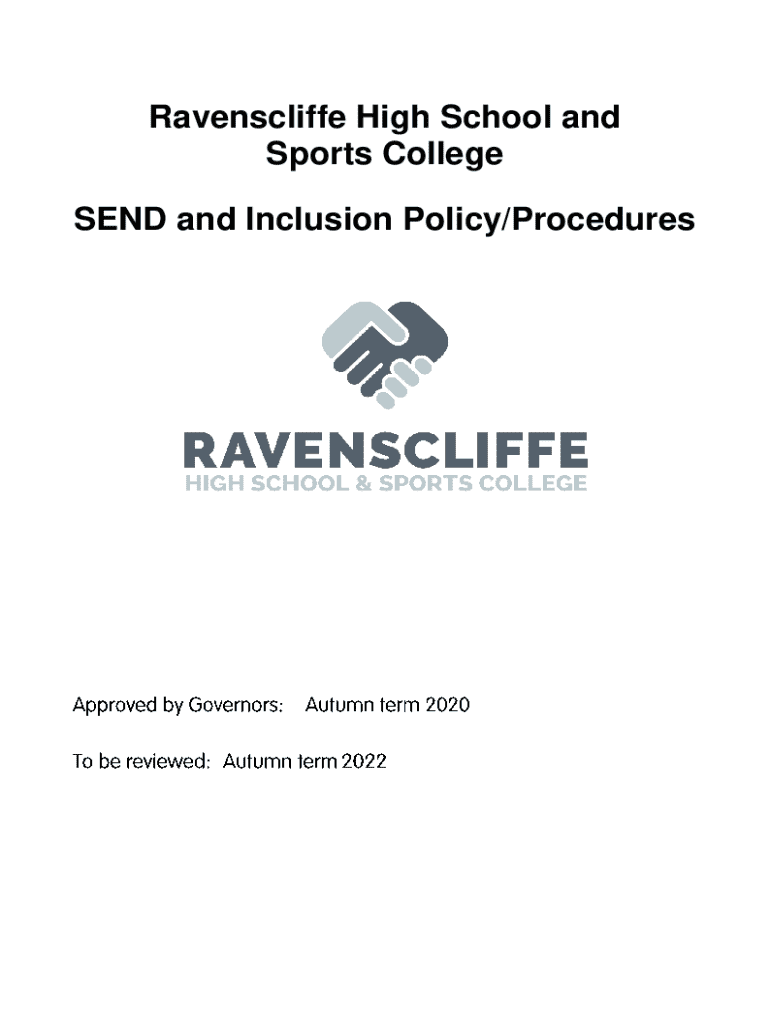 Ravenscliffe High School and Sports College

SEND and Inclusion Policy/Procedures

RAVENSCLIFFE
HIGH SCHOOL & SPORTS COLLEGE

Approved by Governors: Autumn term 2020

To be reviewed: Autumn term 2022